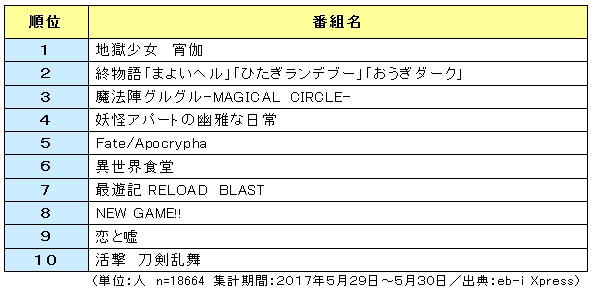 | 順位 | 番組名 |
|---|---|
| 1 | 地獄少女　宵伽 |
| 2 | 終物語「まよいヘル」「ひたぎランデブー」「おうぎダーク」 |
| 3 | 魔法陣グルグル-MAGICAL CIRCLE- |
| 4 | 妖怪アパートの幽雅な日常 |
| 5 | Fate/Apocrypha |
| 6 | 異世界食堂 |
| 7 | 最遊記 RELOAD BLAST |
| 8 | NEW GAME!! |
| 9 | 恋と嘘 |
| 10 | 活撃　刀剣乱舞 |

（単位:人　n=18664　集計期間:2017年5月29日～5月30日／出典:eb-i Xpress）